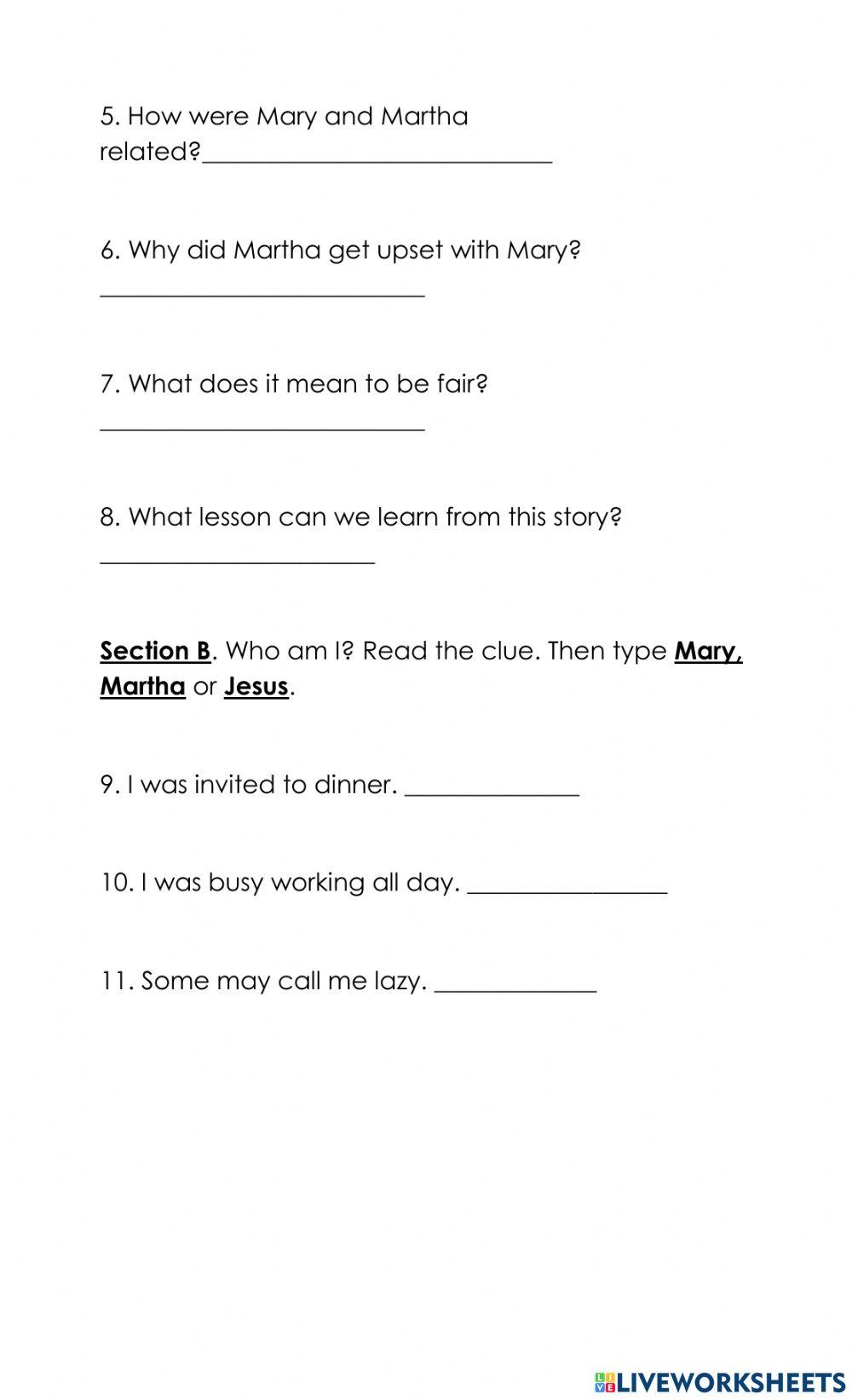 5. How were Mary and Martha related?____________________________

6. Why did Martha get upset with Mary?
__________________________

7. What does it mean to be fair?
__________________________

8. What lesson can we learn from this story?
______________________

Section B. Who am I? Read the clue. Then type Mary, Martha or Jesus.

9. I was invited to dinner. ______________

10. I was busy working all day. ________________

11. Some may call me lazy. _____________

LIVEWORKSHEETS